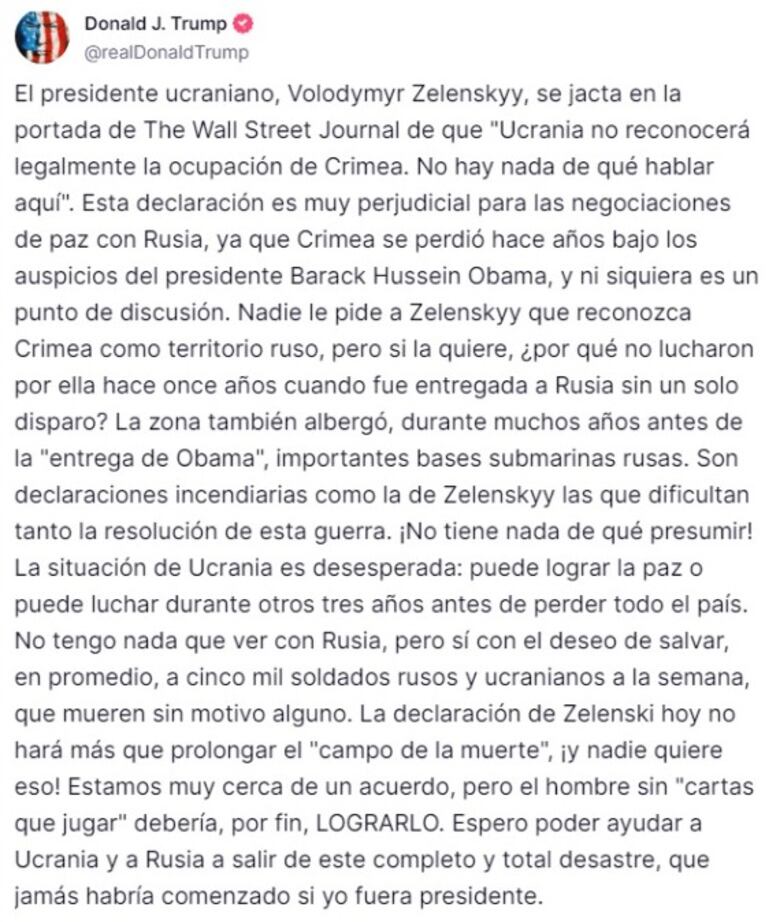 Donald J. Trump
@realDonaldTrump

El presidente ucraniano, Volodymyr Zelenskyy, se jacta en la portada de The Wall Street Journal de que "Ucrania no reconocerá legalmente la ocupación de Crimea. No hay nada de qué hablar aquí". Esta declaración es muy perjudicial para las negociaciones de paz con Rusia, ya que Crimea se perdió hace años bajo los auspicios del presidente Barack Hussein Obama, y ni siquiera es un punto de discusión. Nadie le pide a Zelenskyy que reconozca Crimea como territorio ruso, pero si la quiere, ¿por qué no lucharon por ella hace once años cuando fue entregada a Rusia sin un solo disparo? La zona también albergó, durante muchos años antes de la "entrega de Obama", importantes bases submarinas rusas. Son declaraciones incendiarias como la de Zelenskyy las que dificultan tanto la resolución de esta guerra. ¡No tiene nada de qué presumir! La situación de Ucrania es desesperada: puede lograr la paz o puede luchar durante otros tres años antes de perder todo el país. No tengo nada que ver con Rusia, pero sí con el deseo de salvar, en promedio, a cinco mil soldados rusos y ucranianos a la semana, que mueren sin motivo alguno. La declaración de Zelenski hoy no hará más que prolongar el "campo de la muerte", ¡y nadie quiere eso! Estamos muy cerca de un acuerdo, pero el hombre sin "cartas que jugar" debería, por fin, LOGRARLO. Espero poder ayudar a Ucrania y a Rusia a salir de este completo y total desastre, que jamás habría comenzado si yo fuera presidente.